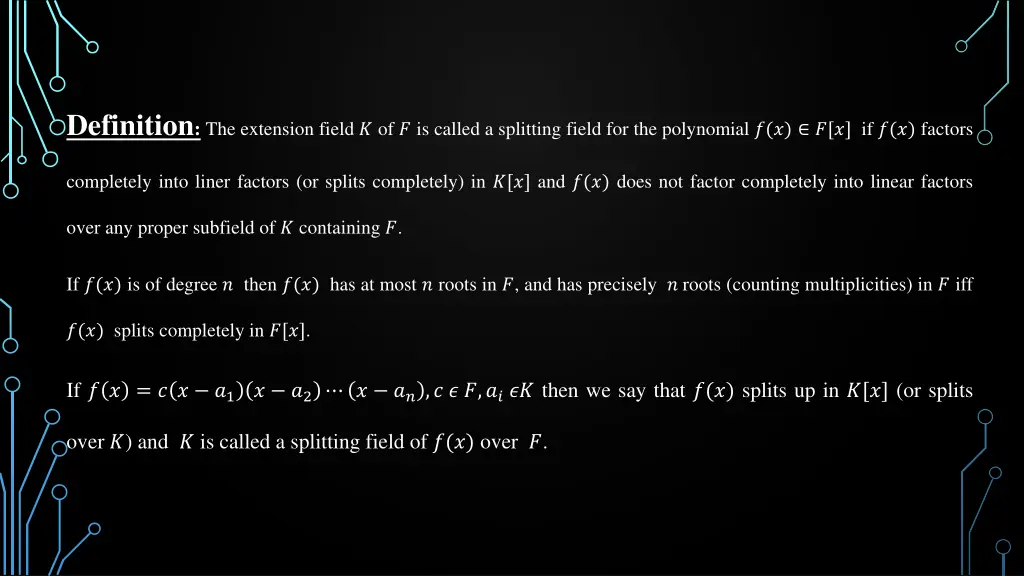 Definition: The extension field $K$ of $F$ is called a splitting field for the polynomial $f(x) \in F[x]$ if $f(x)$ factors completely into liner factors (or splits completely) in $K[x]$ and $f(x)$ does not factor completely into linear factors over any proper subfield of $K$ containing $F$.

If $f(x)$ is of degree $n$ then $f(x)$ has at most $n$ roots in $F$, and has precisely $n$ roots (counting multiplicities) in $F$ iff $f(x)$ splits completely in $F[x]$.

If $f(x) = c(x - a_1)(x - a_2) \cdots (x - a_n), c \epsilon F, a_i \epsilon K$ then we say that $f(x)$ splits up in $K[x]$ (or splits over $K$) and $K$ is called a splitting field of $f(x)$ over $F$.